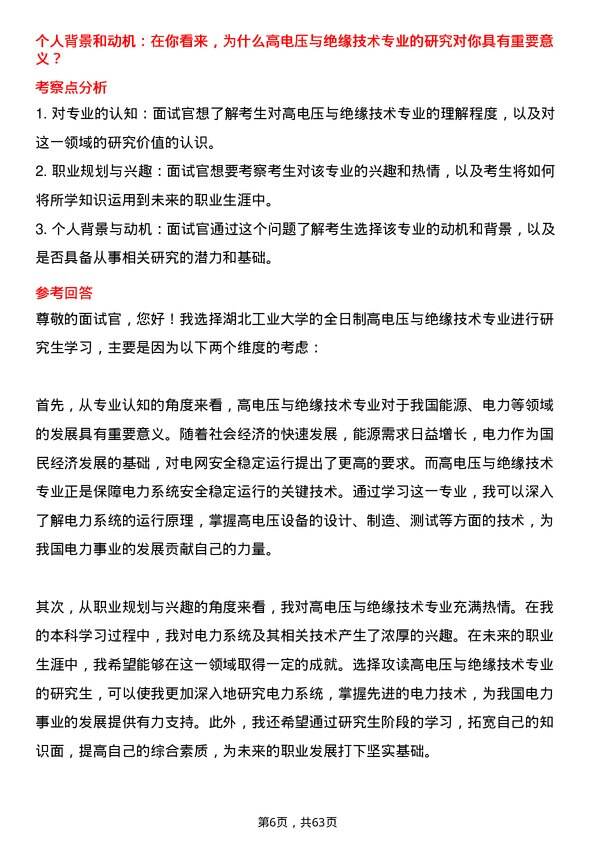 个人背景和动机：在你看来，为什么高电压与绝缘技术专业的研究对你具有重要意义？

考察点分析

1. 对专业的认知：面试官想了解考生对高电压与绝缘技术专业的理解程度，以及对这一领域的研究价值的认识。

2. 职业规划与兴趣：面试官想要考察考生对该专业的兴趣和热情，以及考生将如何将所学知识运用到未来的职业生涯中。

3. 个人背景与动机：面试官通过这个问题了解考生选择该专业的动机和背景，以及是否具备从事相关研究的潜力和基础。

参考回答

尊敬的面试官，您好！我选择湖北工业大学的全日制高电压与绝缘技术专业进行研究生学习，主要是因为以下两个维度的考虑：

首先，从专业认知的角度来看，高电压与绝缘技术专业对于我国能源、电力等领域的发展具有重要意义。随着社会经济的快速发展，能源需求日益增长，电力作为国民经济发展的基础，对电网安全稳定运行提出了更高的要求。而高电压与绝缘技术专业正是保障电力系统安全稳定运行的关键技术。通过学习这一专业，我可以深入了解电力系统的运行原理，掌握高电压设备的设计、制造、测试等方面的技术，为我国电力事业的发展贡献自己的力量。

其次，从职业规划与兴趣的角度来看，我对高电压与绝缘技术专业充满热情。在我的本科学习过程中，我对电力系统及其相关技术产生了浓厚的兴趣。在未来的职业生涯中，我希望能够在这一领域取得一定的成就。选择攻读高电压与绝缘技术专业的研究生，可以使我更加深入地研究电力系统，掌握先进的电力技术，为我国电力事业的发展提供有力支持。此外，我还希望通过研究生阶段的学习，拓宽自己的知识面，提高自己的综合素质，为未来的职业发展打下坚实基础。

第6页，共63页